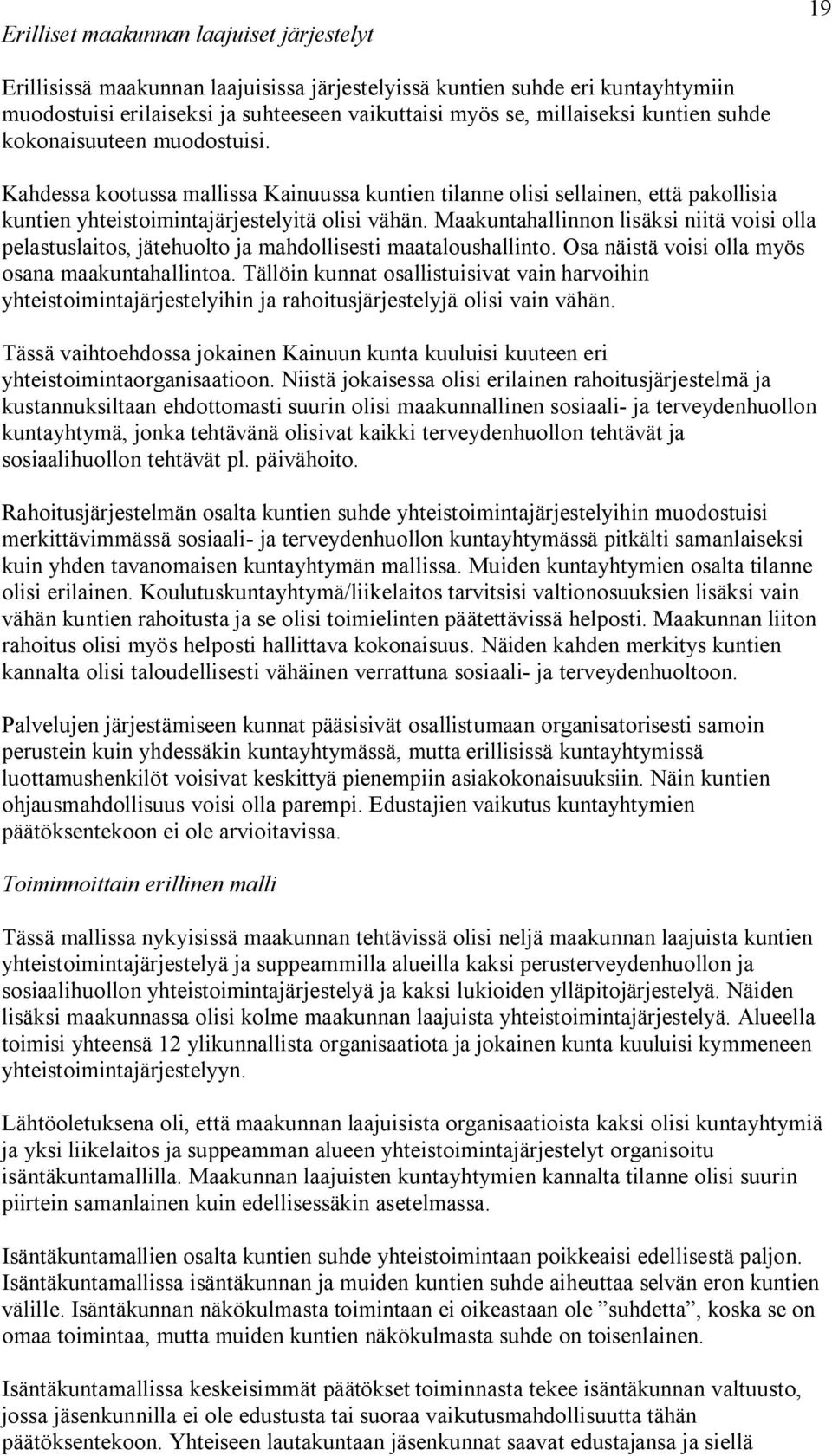 19

Erilliset maakunnan laajuiset järjestelyt

Erillisissä maakunnan laajuisissa järjestelyissä kuntien suhde eri kuntayhtymiin muodostuisi erilaiseksi ja suhteeseen vaikuttaisi myös se, millaiseksi kuntien suhde kokonaisuuteen muodostuisi.

Kahdessa kootussa mallissa Kainuussa kuntien tilanne olisi sellainen, että pakollisia kuntien yhteistoimintajärjestelyitä olisi vähän. Maakuntahallinnon lisäksi niitä voisi olla pelastuslaitos, jätehuolto ja mahdollisesti maataloushallinto. Osa näistä voisi olla myös osana maakuntahallintoa. Tällöin kunnat osallistuisivat vain harvoihin yhteistoimintajärjestelyihin ja rahoitusjärjestelyjä olisi vain vähän.

Tässä vaihtoehdossa jokainen Kainuun kunta kuuluisi kuuteen eri yhteistoimintaorganisaatioon. Niistä jokaisessa olisi erilainen rahoitusjärjestelmä ja kustannuksiltaan ehdottomasti suurin olisi maakunnallinen sosiaali- ja terveydenhuollon kuntayhtymä, jonka tehtävänä olisivat kaikki terveydenhuollon tehtävät ja sosiaalihuollon tehtävät pl. päivähoito.

Rahoitusjärjestelmän osalta kuntien suhde yhteistoimintajärjestelyihin muodostuisi merkittävimmässä sosiaali- ja terveydenhuollon kuntayhtymässä pitkälti samanlaiseksi kuin yhden tavanomaisen kuntayhtymän mallissa. Muiden kuntayhtymien osalta tilanne olisi erilainen. Koulutuskuntayhtymä/liikelaitos tarvitsisi valtionosuuksien lisäksi vain vähän kuntien rahoitusta ja se olisi toimielinten päätettävissä helposti. Maakunnan liiton rahoitus olisi myös helposti hallittava kokonaisuus. Näiden kahden merkitys kuntien kannalta olisi taloudellisesti vähäinen verrattuna sosiaali- ja terveydenhuoltoon.

Palvelujen järjestämiseen kunnat pääsisivät osallistumaan organisatorisesti samoin perustein kuin yhdessäkin kuntayhtymässä, mutta erillisissä kuntayhtymissä luottamushenkilöt voisivat keskittyä pienempiin asiakokonaisuuksiin. Näin kuntien ohjausmahdollisuus voisi olla parempi. Edustajien vaikutus kuntayhtymien päätöksentekoon ei ole arvioitavissa.

Toiminnoittain erillinen malli

Tässä mallissa nykyisissä maakunnan tehtävissä olisi neljä maakunnan laajuista kuntien yhteistoimintajärjestelyä ja suppeammilla alueilla kaksi perusterveydenhuollon ja sosiaalihuollon yhteistoimintajärjestelyä ja kaksi lukioiden ylläpitojärjestelyä. Näiden lisäksi maakunnassa olisi kolme maakunnan laajuista yhteistoimintajärjestelyä. Alueella toimisi yhteensä 12 ylikunnallista organisaatiota ja jokainen kunta kuuluisi kymmeneen yhteistoimintajärjestelyyn.

Lähtöoletuksena oli, että maakunnan laajuisista organisaatioista kaksi olisi kuntayhtymiä ja yksi liikelaitos ja suppeamman alueen yhteistoimintajärjestelyt organisoitu isäntäkuntamallilla. Maakunnan laajuisten kuntayhtymien kannalta tilanne olisi suurin piirtein samanlainen kuin edellisessäkin asetelmassa.

Isäntäkuntamallien osalta kuntien suhde yhteistoimintaan poikkeaisi edellisestä paljon. Isäntäkuntamallissa isäntäkunnan ja muiden kuntien suhde aiheuttaa selvän eron kuntien välille. Isäntäkunnan näkökulmasta toimintaan ei oikeastaan ole ”suhdetta”, koska se on omaa toimintaa, mutta muiden kuntien näkökulmasta suhde on toisenlainen.

Isäntäkuntamallissa keskeisimmät päätökset toiminnasta tekee isäntäkunnan valtuusto, jossa jäsenkunnilla ei ole edustusta tai suoraa vaikutusmahdollisuutta tähän päätöksentekoon. Yhteiseen lautakuntaan jäsenkunnat saavat edustajansa ja siellä